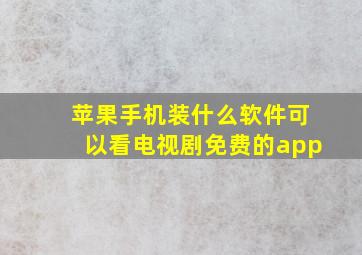 苹果手机装什么软件可以看电视剧免费的app